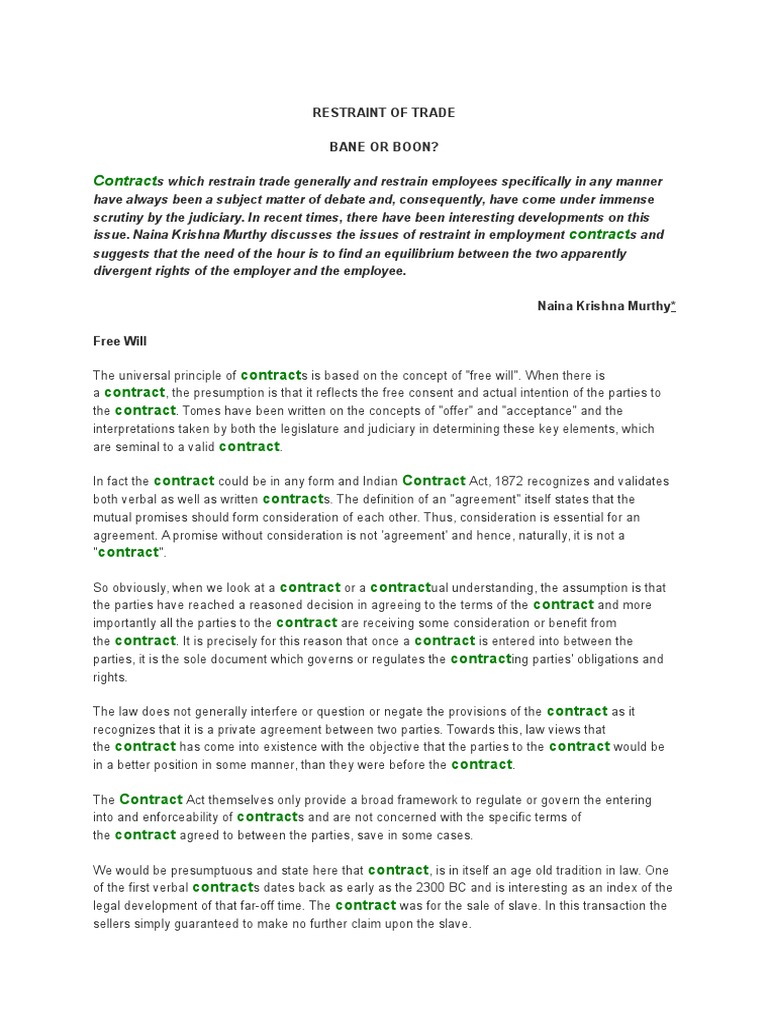 RESTRAINT OF TRADE

BANE OR BOON?

Contracts which restrain trade generally and restrain employees specifically in any manner have always been a subject matter of debate and, consequently, have come under immense scrutiny by the judiciary. In recent times, there have been interesting developments on this issue. Naina Krishna Murthy discusses the issues of restraint in employment contracts and suggests that the need of the hour is to find an equilibrium between the two apparently divergent rights of the employer and the employee.

Naina Krishna Murthy*

Free Will

The universal principle of contracts is based on the concept of "free will". When there is a contract, the presumption is that it reflects the free consent and actual intention of the parties to the contract. Tomes have been written on the concepts of "offer" and "acceptance" and the interpretations taken by both the legislature and judiciary in determining these key elements, which are seminal to a valid contract.

In fact the contract could be in any form and Indian Contract Act, 1872 recognizes and validates both verbal as well as written contracts. The definition of an "agreement" itself states that the mutual promises should form consideration of each other. Thus, consideration is essential for an agreement. A promise without consideration is not 'agreement' and hence, naturally, it is not a "contract".

So obviously, when we look at a contract or a contractual understanding, the assumption is that the parties have reached a reasoned decision in agreeing to the terms of the contract and more importantly all the parties to the contract are receiving some consideration or benefit from the contract. It is precisely for this reason that once a contract is entered into between the parties, it is the sole document which governs or regulates the contracting parties' obligations and rights.

The law does not generally interfere or question or negate the provisions of the contract as it recognizes that it is a private agreement between two parties. Towards this, law views that the contract has come into existence with the objective that the parties to the contract would be in a better position in some manner, than they were before the contract.

The Contract Act themselves only provide a broad framework to regulate or govern the entering into and enforceability of contracts and are not concerned with the specific terms of the contract agreed to between the parties, save in some cases.

We would be presumptuous and state here that contract, is in itself an age old tradition in law. One of the first verbal contracts dates back as early as the 2300 BC and is interesting as an index of the legal development of that far-off time. The contract was for the sale of slave. In this transaction the sellers simply guaranteed to make no further claim upon the slave.